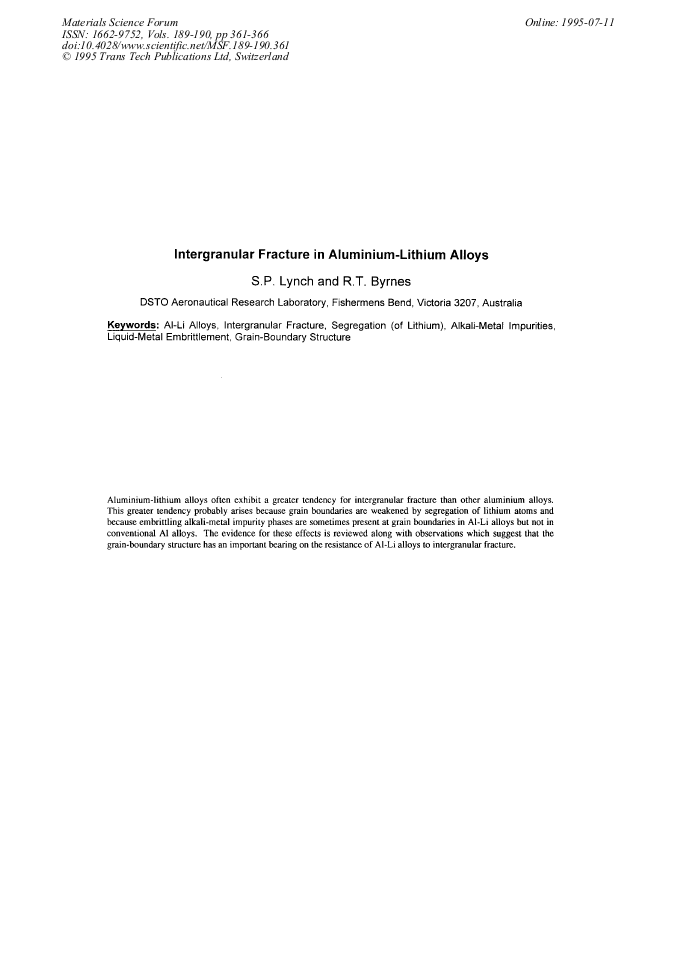 Materials Science Forum
ISSN: 1662-9752, Vols. 189-190, pp 361-366
doi:10.4028/www.scientific.net/MSF.189-190.361
© 1995 Trans Tech Publications Ltd, Switzerland

Online: 1995-07-11

Intergranular Fracture in Aluminium-Lithium Alloys

S.P. Lynch and R.T. Byrnes

DSTO Aeronautical Research Laboratory, Fishermens Bend, Victoria 3207, Australia

Keywords: Al-Li Alloys, Intergranular Fracture, Segregation (of Lithium), Alkali-Metal Impurities, Liquid-Metal Embrittlement, Grain-Boundary Structure

Aluminium-lithium alloys often exhibit a greater tendency for intergranular fracture than other aluminium alloys. This greater tendency probably arises because grain boundaries are weakened by segregation of lithium atoms and because embrittling alkali-metal impurity phases are sometimes present at grain boundaries in Al-Li alloys but not in conventional Al alloys. The evidence for these effects is reviewed along with observations which suggest that the grain-boundary structure has an important bearing on the resistance of Al-Li alloys to intergranular fracture.